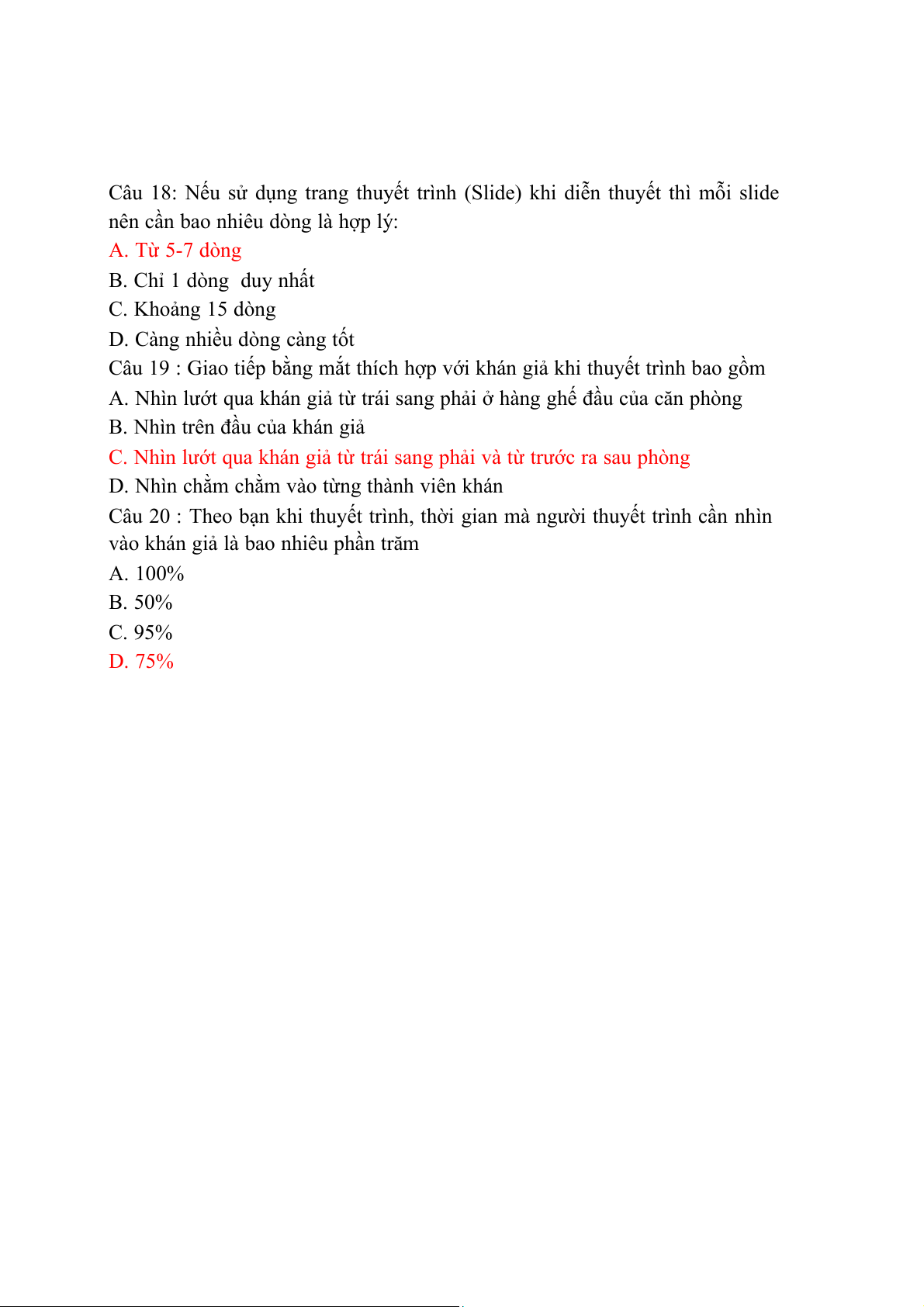 Câu 18: Nếu sử dụng trang thuyết trình (Slide) khi diễn thuyết thì mỗi slide nên cần bao nhiêu dòng là hợp lý:
A. Từ 5-7 dòng
B. Chỉ 1 dòng  duy nhất
C. Khoảng 15 dòng
D. Càng nhiều dòng càng tốt
Câu 19 : Giao tiếp bằng mắt thích hợp với khán giả khi thuyết trình bao gồm
A. Nhìn lướt qua khán giả từ trái sang phải ở hàng ghế đầu của căn phòng
B. Nhìn trên đầu của khán giả
C. Nhìn lướt qua khán giả từ trái sang phải và từ trước ra sau phòng
D. Nhìn chằm chằm vào từng thành viên khán
Câu 20 : Theo bạn khi thuyết trình, thời gian mà người thuyết trình cần nhìn vào khán giả là bao nhiêu phần trăm
A. 100%
B. 50%
C. 95%
D. 75%